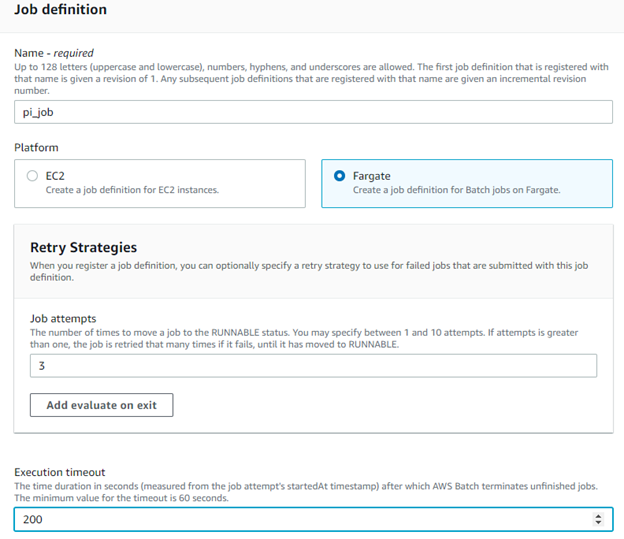 Job definition

Name - required
Up to 128 letters (uppercase and lowercase), numbers, hyphens, and underscores are allowed. The first job definition that is registered with that name is given a revision of 1. Any subsequent job definitions that are registered with that name are given an incremental revision number.

pi_job

Platform

EC2
Create a job definition for EC2 instances.

Fargate
Create a job definition for Batch jobs on Fargate.

Retry Strategies
When you register a job definition, you can optionally specify a retry strategy to use for failed jobs that are submitted with this job definition.

Job attempts
The number of times to move a job to the RUNNABLE status. You may specify between 1 and 10 attempts. If attempts is greater than one, the job is retried that many times if it fails, until it has moved to RUNNABLE.

3

Add evaluate on exit

Execution timeout
The time duration in seconds (measured from the job attempt's startedAt timestamp) after which AWS Batch terminates unfinished jobs. The minimum value for the timeout is 60 seconds.

200